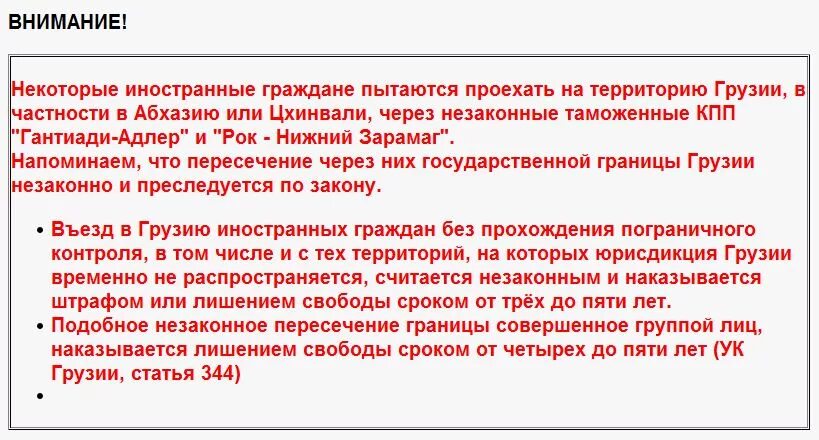 ВНИМАНИЕ!

Некоторые иностранные граждане пытаются проехать на территорию Грузии, в частности в Абхазию или Цхинвали, через незаконные таможенные КПП "Гантиади-Адлер" и "Рок - Нижний Зарамаг".
Напоминаем, что пересечение через них государственной границы Грузии незаконно и преследуется по закону.

• Въезд в Грузию иностранных граждан без прохождения пограничного контроля, в том числе и с тех территорий, на которых юрисдикция Грузии временно не распространяется, считается незаконным и наказывается штрафом или лишением свободы сроком от трёх до пяти лет.
• Подобное незаконное пересечение границы совершенное группой лиц, наказывается лишением свободы сроком от четырех до пяти лет (УК Грузии, статья 344)
•